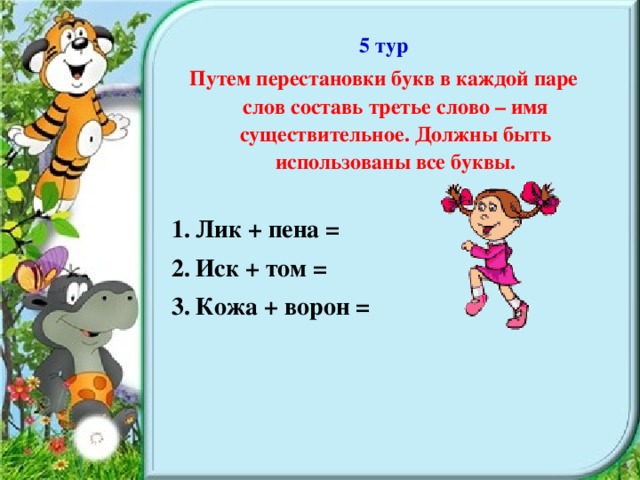 5 тур

Путем перестановки букв в каждой паре слов составь третье слово – имя существительное. Должны быть использованы все буквы.

1. Лик + пена =
2. Иск + том =
3. Кожа + ворон =